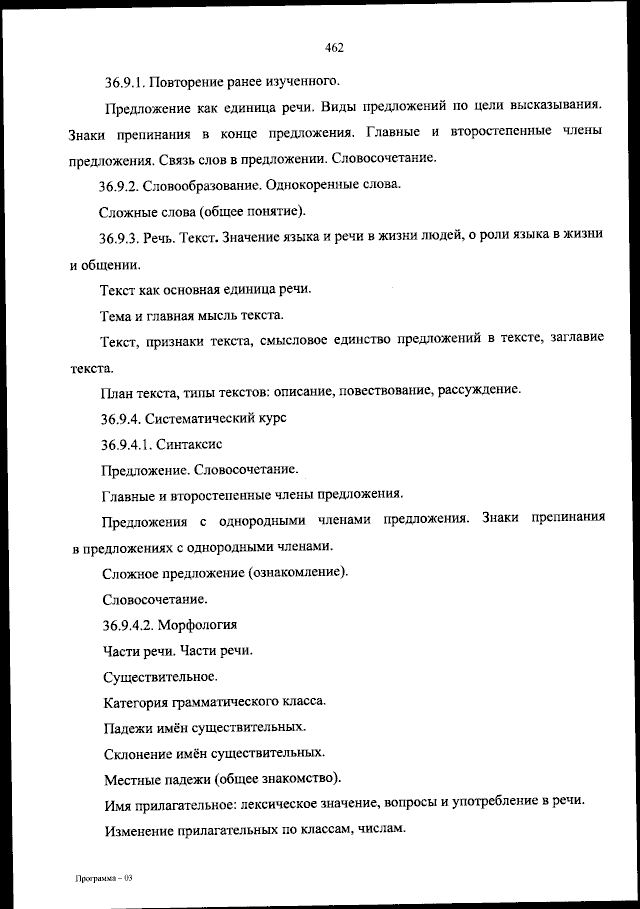 462

36.9.1. Повторение ранее изученного.

Предложение как единица речи. Виды предложений по цели высказывания. Знаки препинания в конце предложения. Главные и второстепенные члены предложения. Связь слов в предложении. Словосочетание.

36.9.2. Словообразование. Однокоренные слова.

Сложные слова (общее понятие).

36.9.3. Речь. Текст. Значение языка и речи в жизни людей, о роли языка в жизни и общении.

Текст как основная единица речи.

Тема и главная мысль текста.

Текст, признаки текста, смысловое единство предложений в тексте, заглавие текста.

План текста, типы текстов: описание, повествование, рассуждение.

36.9.4. Систематический курс

36.9.4.1. Синтаксис

Предложение. Словосочетание.

Главные и второстепенные члены предложения.

Предложения с однородными членами предложения. Знаки препинания в предложениях с однородными членами.

Сложное предложение (ознакомление).

Словосочетание.

36.9.4.2. Морфология

Части речи. Части речи.

Существительное.

Категория грамматического класса.

Падежи имён существительных.

Склонение имён существительных.

Местные падежи (общее знакомство).

Имя прилагательное: лексическое значение, вопросы и употребление в речи.

Изменение прилагательных по классам, числам.

Программа – 03